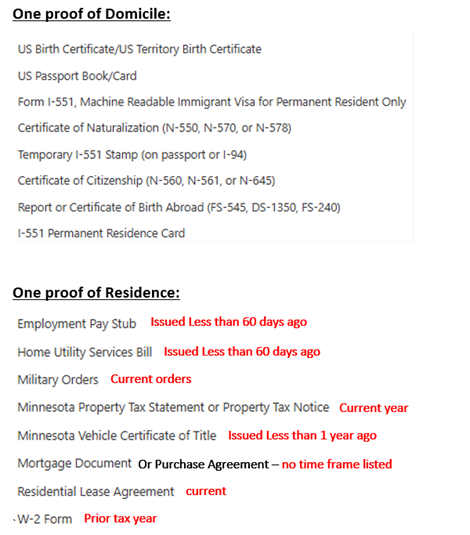 One proof of Domicile:

US Birth Certificate/US Territory Birth Certificate

US Passport Book/Card

Form I-551, Machine Readable Immigrant Visa for Permanent Resident Only

Certificate of Naturalization (N-550, N-570, or N-578)

Temporary I-551 Stamp (on passport or I-94)

Certificate of Citizenship (N-560, N-561, or N-645)

Report or Certificate of Birth Abroad (FS-545, DS-1350, FS-240)

I-551 Permanent Residence Card

One proof of Residence:

Employment Pay Stub Issued Less than 60 days ago

Home Utility Services Bill Issued Less than 60 days ago

Military Orders Current orders

Minnesota Property Tax Statement or Property Tax Notice Current year

Minnesota Vehicle Certificate of Title Issued Less than 1 year ago

Mortgage Document Or Purchase Agreement – no time frame listed

Residential Lease Agreement current

W-2 Form Prior tax year